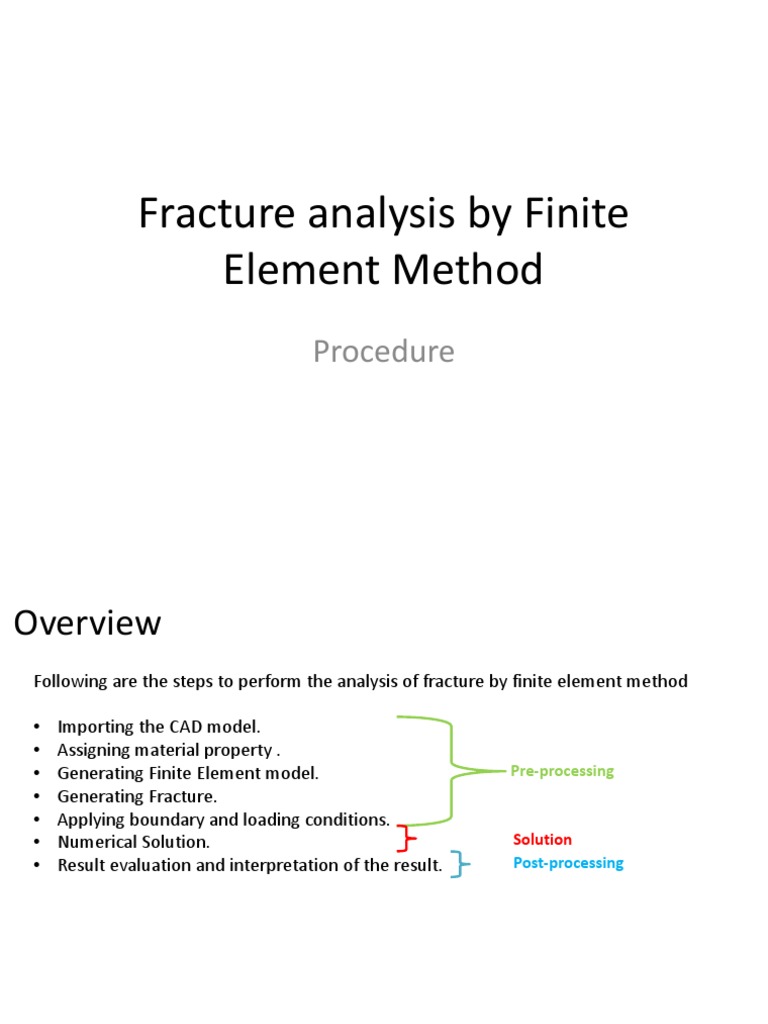 Fracture analysis by Finite Element Method

Procedure

Overview

Following are the steps to perform the analysis of fracture by finite element method

• Importing the CAD model.
• Assigning material property .
• Generating Finite Element model.
• Generating Fracture.
• Applying boundary and loading conditions.
• Numerical Solution.
• Result evaluation and interpretation of the result.

Pre-processing

Solution

Post-processing